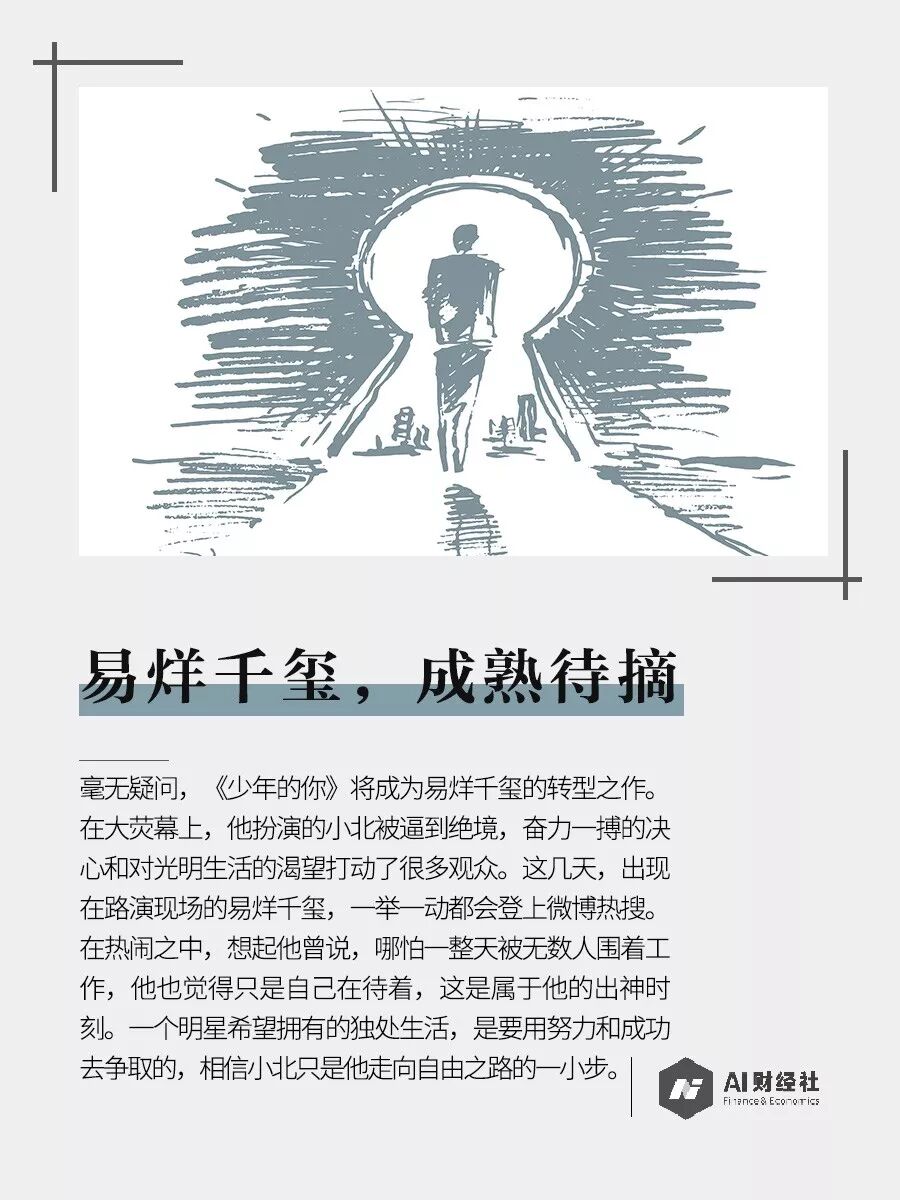 易烊千玺，成熟待摘

毫无疑问，《少年的你》将成为易烊千玺的转型之作。在大荧幕上，他扮演的小北被逼到绝境，奋力一搏的决心和对光明生活的渴望打动了很多观众。这几天，出现在路演现场的易烊千玺，一举一动都会登上微博热搜。在热闹之中，想起他曾说，哪怕一整天被无数人围着工作，他也觉得只是自己在待着，这是属于他的出神时刻。一个明星希望拥有的独处生活，是要用努力和成功去争取的，相信小北只是他走向自由之路的一小步。

AI财经社
Finance & Economics